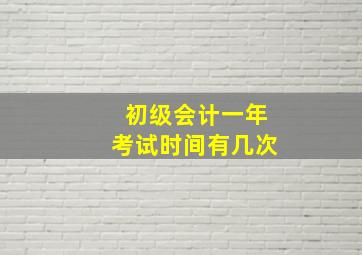 初级会计一年
考试时间有几次